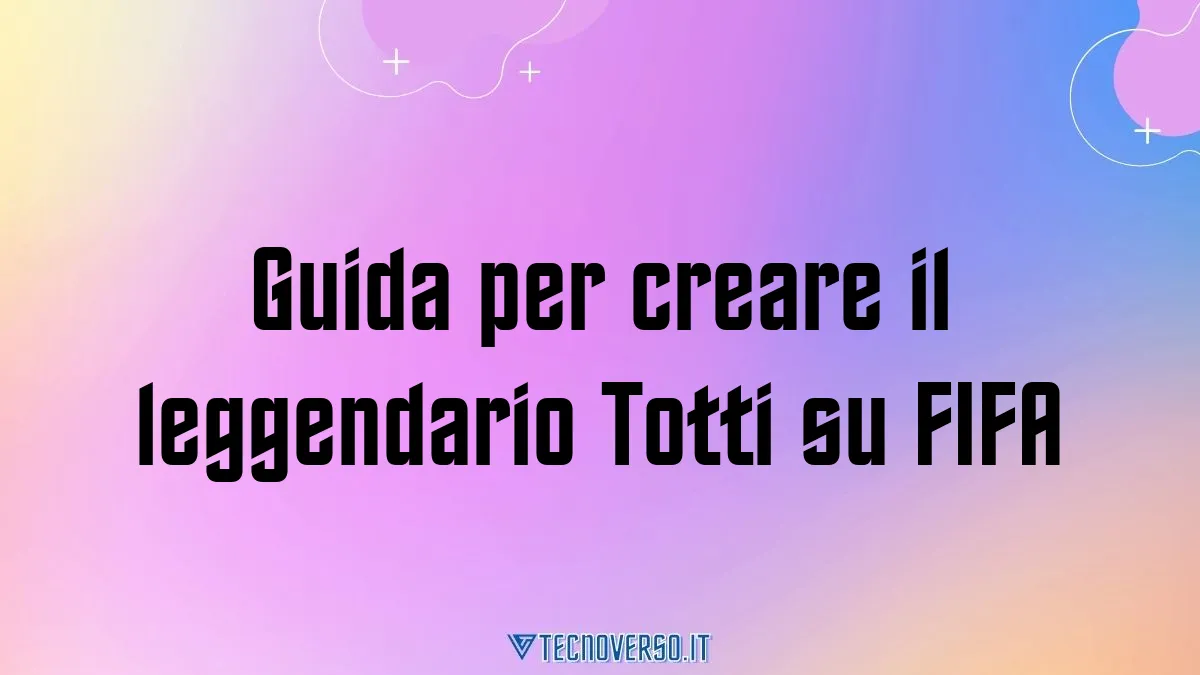 Guida per creare il leggendario Totti su FIFA

TECNOVERSO.IT